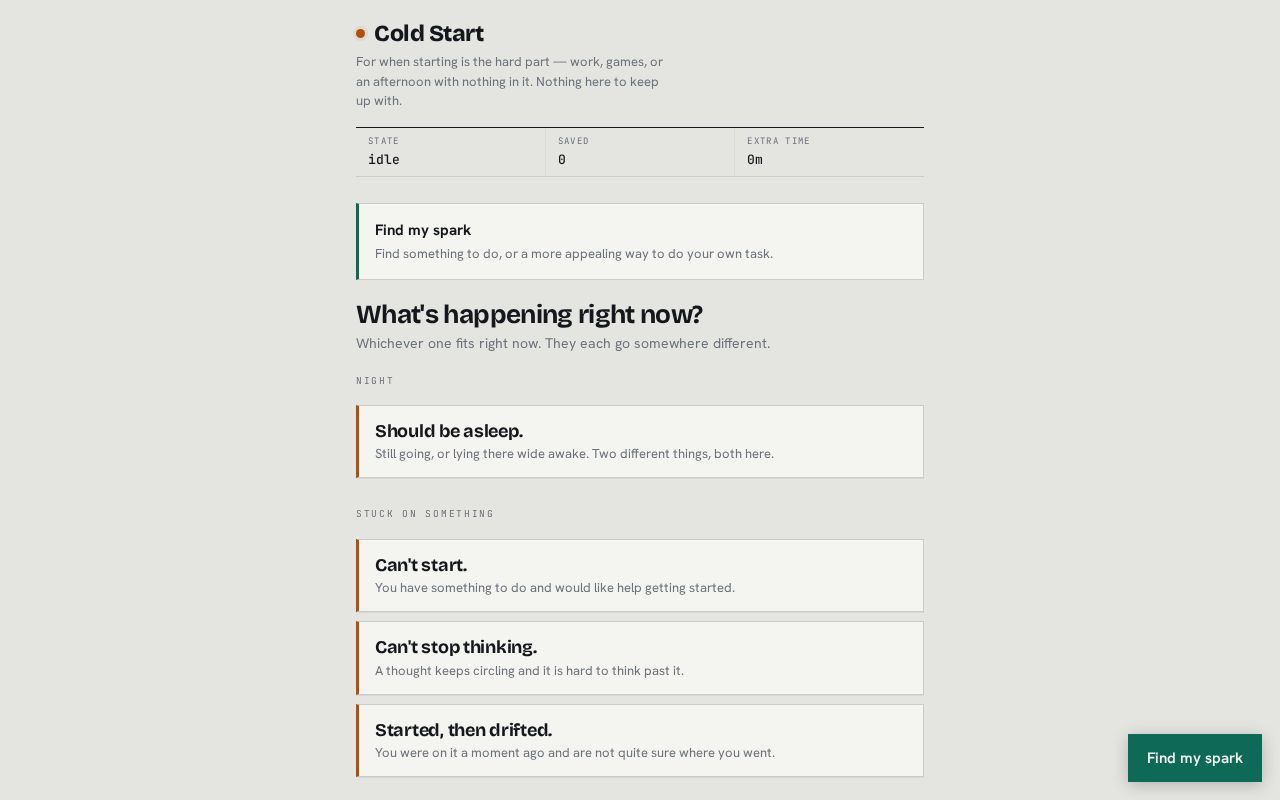 Cold Start

For when starting is the hard part — work, games, or an afternoon with nothing in it. Nothing here to keep up with.

| STATE | SAVED | EXTRA TIME |
|---|---|---|
| idle | 0 | 0m |

Find my spark

Find something to do, or a more appealing way to do your own task.

What's happening right now?

Whichever one fits right now. They each go somewhere different.

NIGHT

Should be asleep.

Still going, or lying there wide awake. Two different things, both here.

STUCK ON SOMETHING

Can't start.

You have something to do and would like help getting started.

Can't stop thinking.

A thought keeps circling and it is hard to think past it.

Started, then drifted.

You were on it a moment ago and are not quite sure where you went.

Find my spark